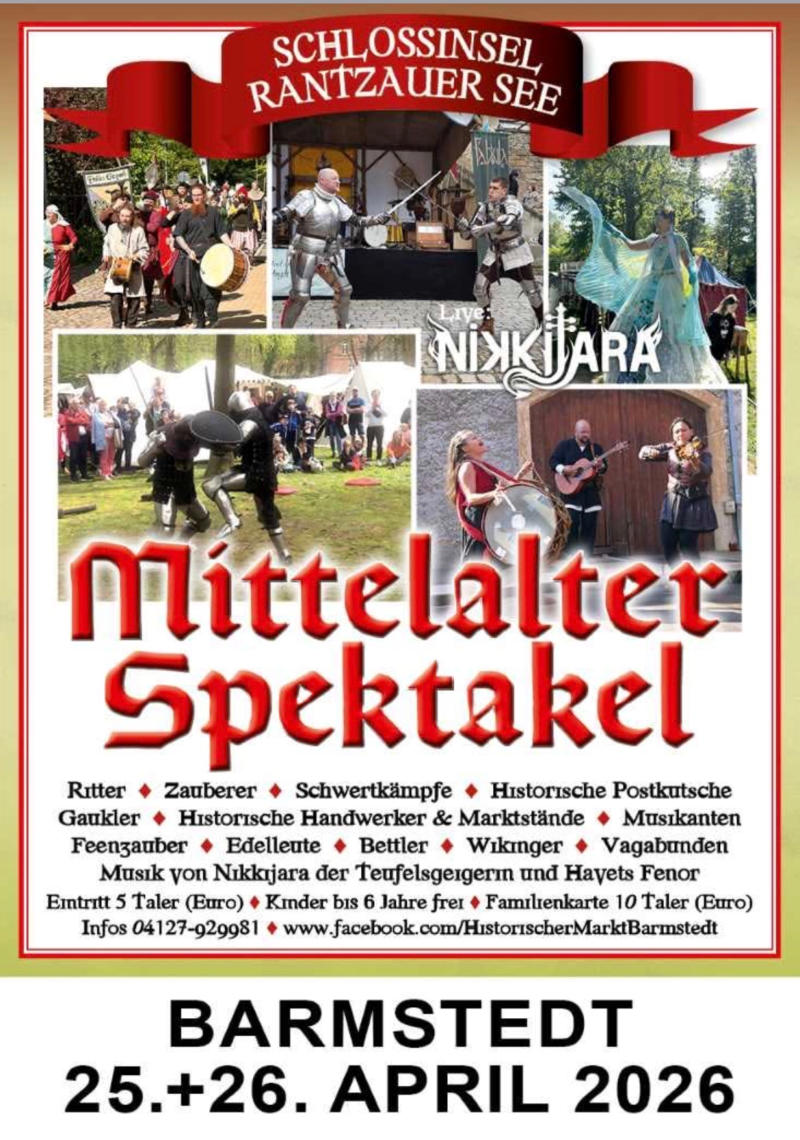 SCHLOSSINSEL
RANTZAUER SEE

Live:
NIKKIJARA

Mittelalter
Spektakel

Ritter ♦ Zauberer ♦ Schwertkämpfe ♦ Historische Postkutsche
Gaukler ♦ Historische Handwerker & Marktstände ♦ Musikanten
Feenzauber ♦ Edelleute ♦ Bettler ♦ Wikinger ♦ Vagabunden
Musik von Nikkijara der Teufelsgeigerin und Hayets Fenor
Eintritt 5 Taler (Euro) ♦ Kinder bis 6 Jahre frei ♦ Familienkarte 10 Taler (Euro)
Infos 04127-929981 ♦ www.facebook.com/HistorischerMarktBarmstedt

BARMSTEDT
25.+26. APRIL 2026